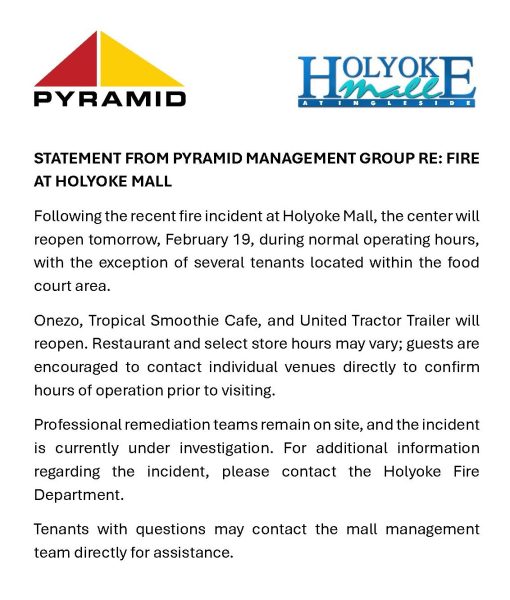 PYRAMID

HOLYOKE mall AT INGLESIDE

STATEMENT FROM PYRAMID MANAGEMENT GROUP RE: FIRE AT HOLYOKE MALL

Following the recent fire incident at Holyoke Mall, the center will reopen tomorrow, February 19, during normal operating hours, with the exception of several tenants located within the food court area.

Onezo, Tropical Smoothie Cafe, and United Tractor Trailer will reopen. Restaurant and select store hours may vary; guests are encouraged to contact individual venues directly to confirm hours of operation prior to visiting.

Professional remediation teams remain on site, and the incident is currently under investigation. For additional information regarding the incident, please contact the Holyoke Fire Department.

Tenants with questions may contact the mall management team directly for assistance.